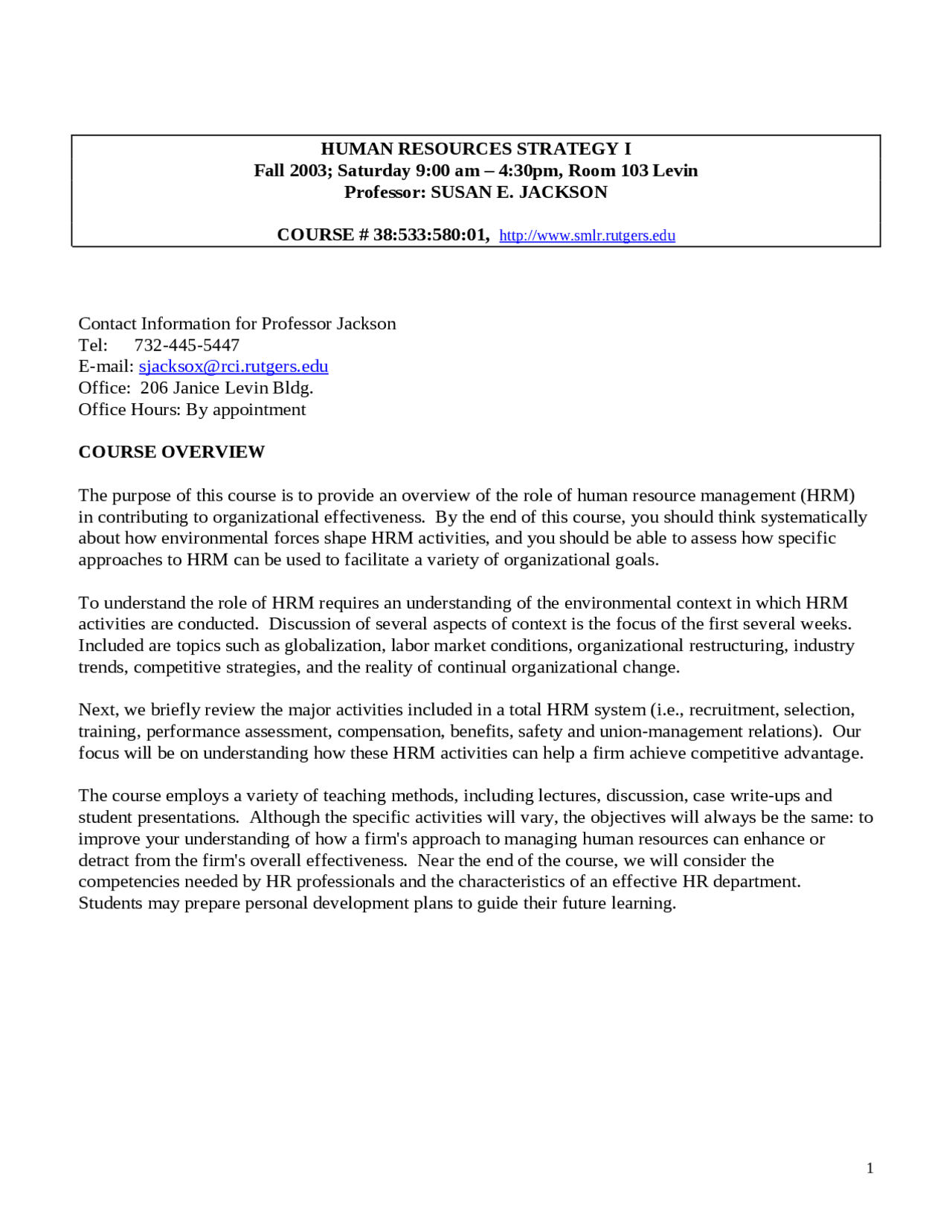 HUMAN RESOURCES STRATEGY I
Fall 2003; Saturday 9:00 am – 4:30pm, Room 103 Levin
Professor: SUSAN E. JACKSON

COURSE # 38:533:580:01, http://www.smlr.rutgers.edu

Contact Information for Professor Jackson
Tel: 732-445-5447
E-mail: sjacksox@rci.rutgers.edu
Office: 206 Janice Levin Bldg.
Office Hours: By appointment

COURSE OVERVIEW

The purpose of this course is to provide an overview of the role of human resource management (HRM) in contributing to organizational effectiveness. By the end of this course, you should think systematically about how environmental forces shape HRM activities, and you should be able to assess how specific approaches to HRM can be used to facilitate a variety of organizational goals.

To understand the role of HRM requires an understanding of the environmental context in which HRM activities are conducted. Discussion of several aspects of context is the focus of the first several weeks. Included are topics such as globalization, labor market conditions, organizational restructuring, industry trends, competitive strategies, and the reality of continual organizational change.

Next, we briefly review the major activities included in a total HRM system (i.e., recruitment, selection, training, performance assessment, compensation, benefits, safety and union-management relations). Our focus will be on understanding how these HRM activities can help a firm achieve competitive advantage.

The course employs a variety of teaching methods, including lectures, discussion, case write-ups and student presentations. Although the specific activities will vary, the objectives will always be the same: to improve your understanding of how a firm's approach to managing human resources can enhance or detract from the firm's overall effectiveness. Near the end of the course, we will consider the competencies needed by HR professionals and the characteristics of an effective HR department. Students may prepare personal development plans to guide their future learning.

1